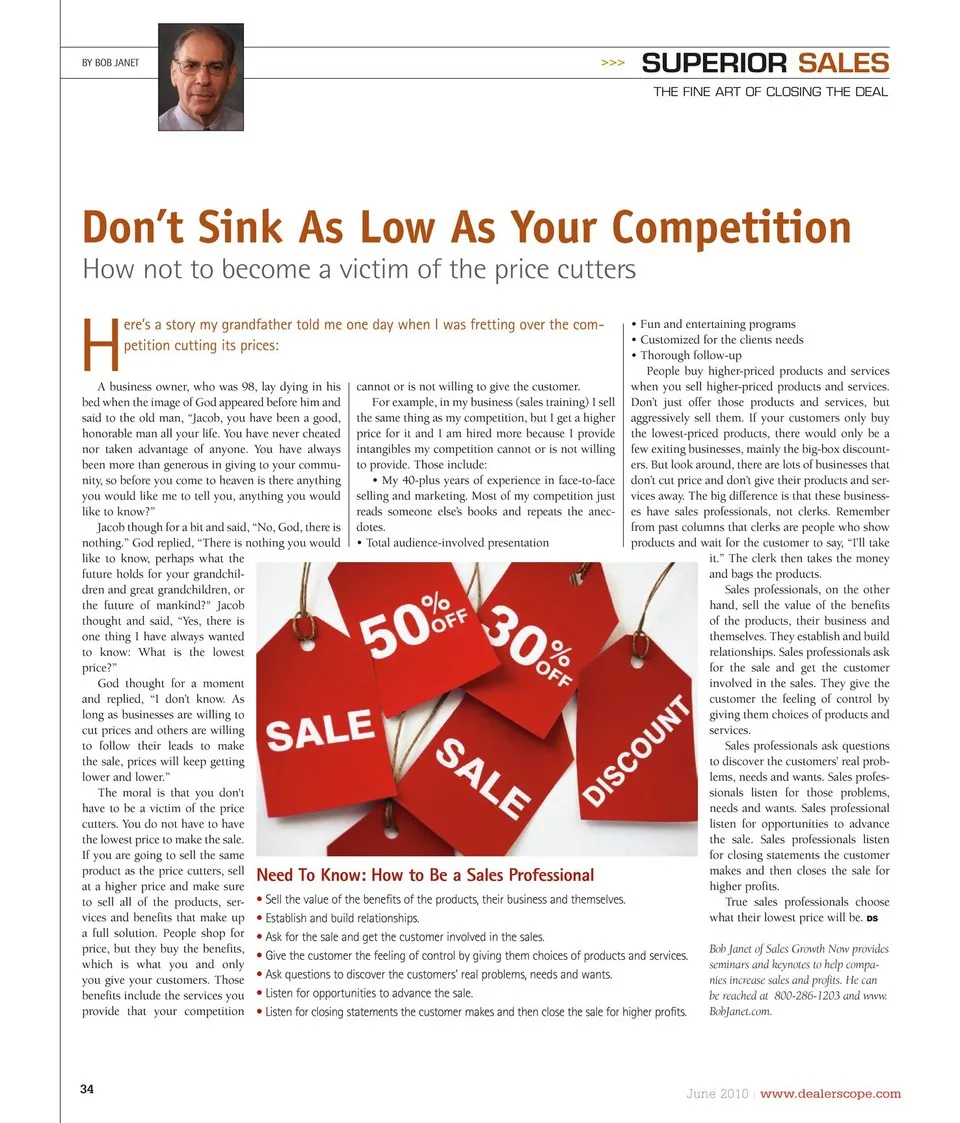 BY BOB JANET

>>> SUPERIOR SALES
THE FINE ART OF CLOSING THE DEAL

Don't Sink As Low As Your Competition
How not to become a victim of the price cutters

Here's a story my grandfather told me one day when I was fretting over the competition cutting its prices:

A business owner, who was 98, lay dying in his bed when the image of God appeared before him and said to the old man, "Jacob, you have been a good, honorable man all your life. You have never cheated nor taken advantage of anyone. You have always been more than generous in giving to your community, so before you come to heaven is there anything you would like me to tell you, anything you would like to know?"

Jacob though for a bit and said, "No, God, there is nothing." God replied, "There is nothing you would like to know, perhaps what the future holds for your grandchildren and great grandchildren, or the future of mankind?" Jacob thought and said, "Yes, there is one thing I have always wanted to know: What is the lowest price?"

God thought for a moment and replied, "I don't know. As long as businesses are willing to cut prices and others are willing to follow their leads to make the sale, prices will keep getting lower and lower."

The moral is that you don't have to be a victim of the price cutters. You do not have to have the lowest price to make the sale. If you are going to sell the same product as the price cutters, sell at a higher price and make sure to sell all of the products, services and benefits that make up a full solution. People shop for price, but they buy the benefits, which is what you and only you give your customers. Those benefits include the services you provide that your competition cannot or is not willing to give the customer.

For example, in my business (sales training) I sell the same thing as my competition, but I get a higher price for it and I am hired more because I provide intangibles my competition cannot or is not willing to provide. Those include:

• My 40-plus years of experience in face-to-face selling and marketing. Most of my competition just reads someone else's books and repeats the anecdotes.
• Total audience-involved presentation
• Fun and entertaining programs
• Customized for the clients needs
• Thorough follow-up

People buy higher-priced products and services when you sell higher-priced products and services. Don't just offer those products and services, but aggressively sell them. If your customers only buy the lowest-priced products, there would only be a few exiting businesses, mainly the big-box discounters. But look around, there are lots of businesses that don't cut price and don't give their products and services away. The big difference is that these businesses have sales professionals, not clerks. Remember from past columns that clerks are people who show products and wait for the customer to say, "I'll take it." The clerk then takes the money and bags the products.

Sales professionals, on the other hand, sell the value of the benefits of the products, their business and themselves. They establish and build relationships. Sales professionals ask for the sale and get the customer involved in the sales. They give the customer the feeling of control by giving them choices of products and services.

Sales professionals ask questions to discover the customers' real problems, needs and wants. Sales professionals listen for those problems, needs and wants. Sales professional listen for opportunities to advance the sale. Sales professionals listen for closing statements the customer makes and then closes the sale for higher profits.

True sales professionals choose what their lowest price will be. DS

Bob Janet of Sales Growth Now provides seminars and keynotes to help companies increase sales and profits. He can be reached at 800-286-1203 and www.BobJanet.com.

50% OFF
30% OFF
SALE
SALE
DISCOUNT

Need To Know: How to Be a Sales Professional
• Sell the value of the benefits of the products, their business and themselves.
• Establish and build relationships.
• Ask for the sale and get the customer involved in the sales.
• Give the customer the feeling of control by giving them choices of products and services.
• Ask questions to discover the customers' real problems, needs and wants.
• Listen for opportunities to advance the sale.
• Listen for closing statements the customer makes and then close the sale for higher profits.

34

June 2010 | www.dealerscope.com